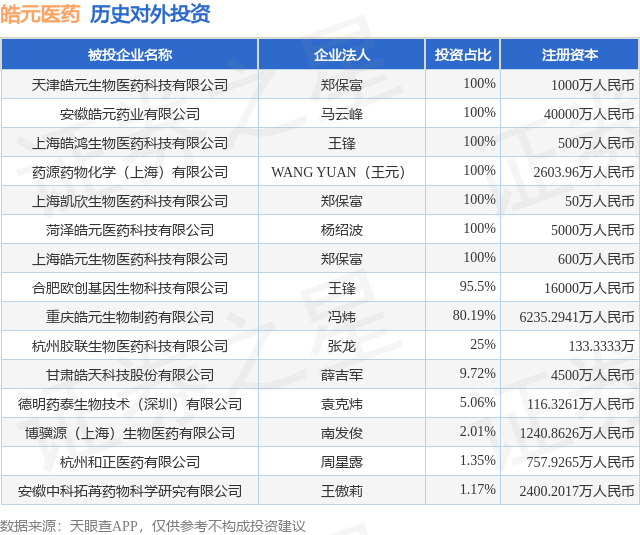 皓元医药 历史对外投资

| 被投企业名称 | 企业法人 | 投资占比 | 注册资本 |
|---|---|---|---|
| 天津皓元生物医药科技有限公司 | 郑保富 | 100% | 1000万人民币 |
| 安徽皓元药业有限公司 | 马云峰 | 100% | 40000万人民币 |
| 上海皓鸿生物医药科技有限公司 | 王锋 | 100% | 500万人民币 |
| 药源药物化学（上海）有限公司 | WANG YUAN（王元） | 100% | 2603.96万人民币 |
| 上海凯欣生物医药科技有限公司 | 郑保富 | 100% | 50万人民币 |
| 菏泽皓元医药科技有限公司 | 杨绍波 | 100% | 5000万人民币 |
| 上海皓元生物医药科技有限公司 | 郑保富 | 100% | 600万人民币 |
| 合肥欧创基因生物科技有限公司 | 王锋 | 95.5% | 16000万人民币 |
| 重庆皓元生物制药有限公司 | 冯炜 | 80.19% | 6235.2941万人民币 |
| 杭州胶联生物医药科技有限公司 | 张龙 | 25% | 133.3333万 |
| 甘肃皓天科技股份有限公司 | 薛吉军 | 9.72% | 4500万人民币 |
| 德明药泰生物技术（深圳）有限公司 | 袁克炜 | 5.06% | 116.3261万人民币 |
| 博骥源（上海）生物医药有限公司 | 南发俊 | 2.01% | 1240.8626万人民币 |
| 杭州和正医药有限公司 | 周星露 | 1.35% | 757.9265万人民币 |
| 安徽中科拓苒药物科学研究有限公司 | 王傲莉 | 1.17% | 2400.2017万人民币 |

数据来源：天眼查APP，仅供参考不构成投资建议

证券之星